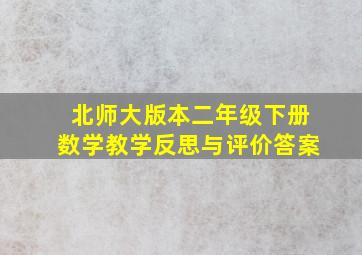 北师大版本二年级下册
数学教学反思与评价答案